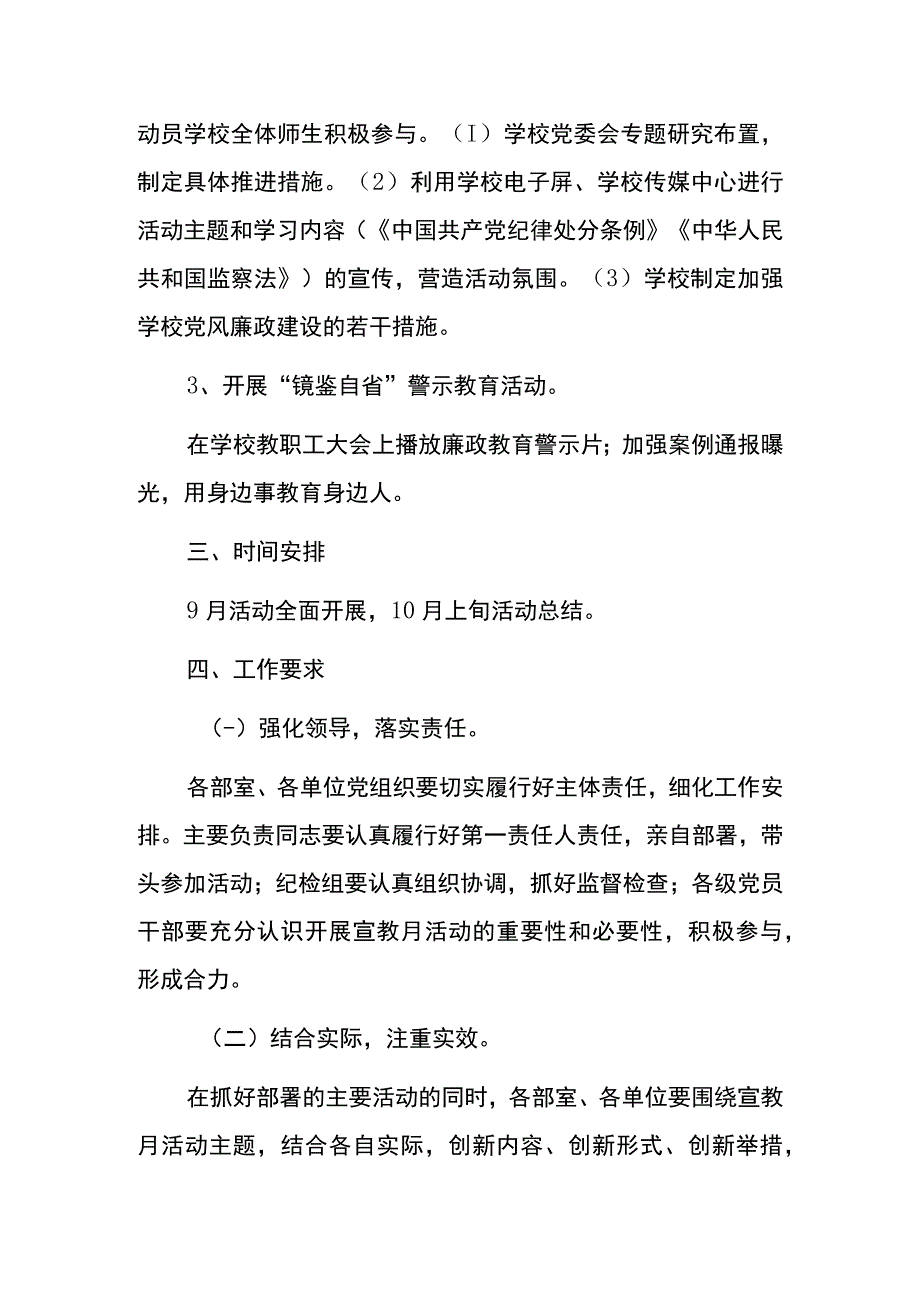 动员学校全体师生积极参与。（I）学校党委会专题研究布置，制定具体推进措施。（2）利用学校电子屏、学校传媒中心进行活动主题和学习内容（《中国共产党纪律处分条例》《中华人民共和国监察法》）的宣传，营造活动氛围。（3）学校制定加强学校党风廉政建设的若干措施。

3、开展“镜鉴自省”警示教育活动。

在学校教职工大会上播放廉政教育警示片；加强案例通报曝光，用身边事教育身边人。

三、时间安排

9月活动全面开展，10月上旬活动总结。

四、工作要求

（-）强化领导，落实责任。

各部室、各单位党组织要切实履行好主体责任，细化工作安排。主要负责同志要认真履行好第一责任人责任，亲自部署，带头参加活动；纪检组要认真组织协调，抓好监督检查；各级党员干部要充分认识开展宣教月活动的重要性和必要性，积极参与，形成合力。

（二）结合实际，注重实效。

在抓好部署的主要活动的同时，各部室、各单位要围绕宣教月活动主题，结合各自实际，创新内容、创新形式、创新举措，